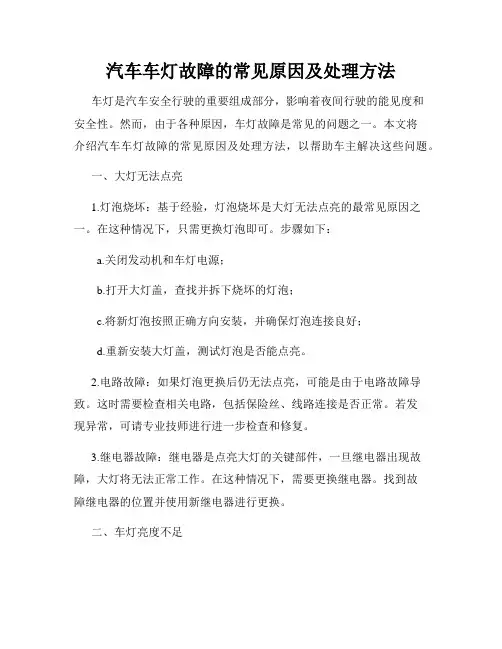 汽车车灯故障的常见原因及处理方法

车灯是汽车安全行驶的重要组成部分，影响着夜间行驶的能见度和安全性。然而，由于各种原因，车灯故障是常见的问题之一。本文将介绍汽车车灯故障的常见原因及处理方法，以帮助车主解决这些问题。

一、大灯无法点亮

1.灯泡烧坏：基于经验，灯泡烧坏是大灯无法点亮的最常见原因之一。在这种情况下，只需更换灯泡即可。步骤如下：

a.关闭发动机和车灯电源；

b.打开大灯盖，查找并拆下烧坏的灯泡；

c.将新灯泡按照正确方向安装，并确保灯泡连接良好；

d.重新安装大灯盖，测试灯泡是否能点亮。

2.电路故障：如果灯泡更换后仍无法点亮，可能是由于电路故障导致。这时需要检查相关电路，包括保险丝、线路连接是否正常。若发现异常，可请专业技师进行进一步检查和修复。

3.继电器故障：继电器是点亮大灯的关键部件，一旦继电器出现故障，大灯将无法正常工作。在这种情况下，需要更换继电器。找到故障继电器的位置并使用新继电器进行更换。

二、车灯亮度不足